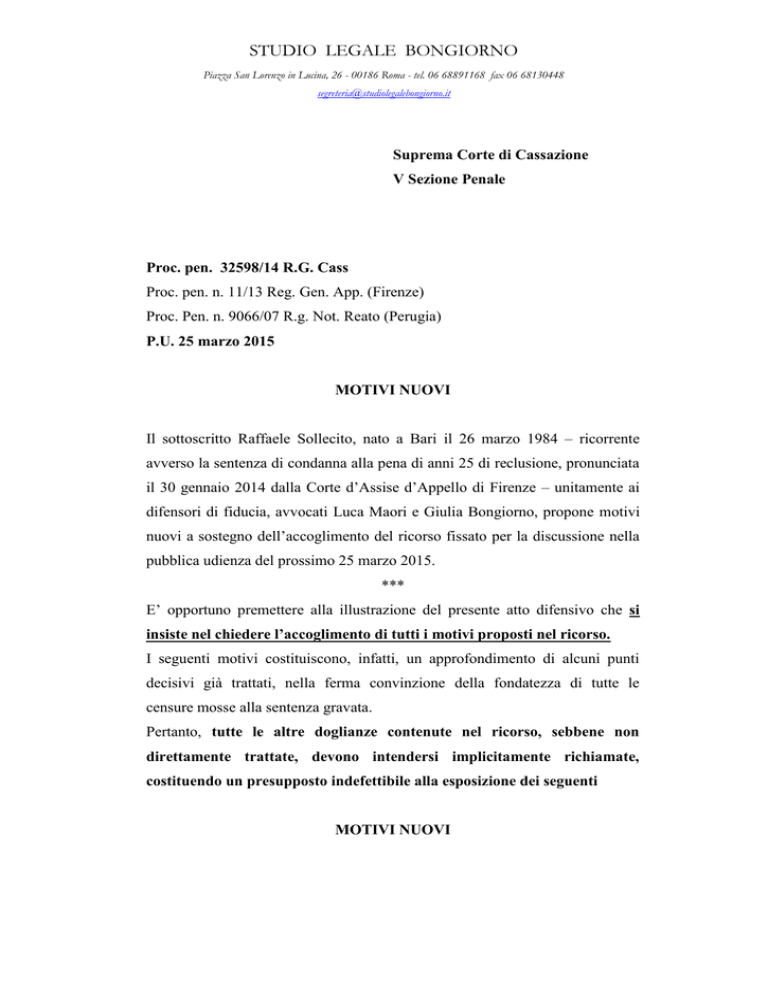 STUDIO LEGALE BONGIORNO

Piazza San Lorenzo in Lucina, 26 - 00186 Roma - tel. 06 68891168 fax 06 68130448
segreteria@studiolegalebongiorno.it

Suprema Corte di Cassazione
V Sezione Penale

Proc. pen. 32598/14 R.G. Cass
Proc. pen. n. 11/13 Reg. Gen. App. (Firenze)
Proc. Pen. n. 9066/07 R.g. Not. Reato (Perugia)
P.U. 25 marzo 2015

MOTIVI NUOVI

Il sottoscritto Raffaele Sollecito, nato a Bari il 26 marzo 1984 – ricorrente avverso la sentenza di condanna alla pena di anni 25 di reclusione, pronunciata il 30 gennaio 2014 dalla Corte d'Assise d'Appello di Firenze – unitamente ai difensori di fiducia, avvocati Luca Maori e Giulia Bongiorno, propone motivi nuovi a sostegno dell'accoglimento del ricorso fissato per la discussione nella pubblica udienza del prossimo 25 marzo 2015.

***

E' opportuno premettere alla illustrazione del presente atto difensivo che si insiste nel chiedere l'accoglimento di tutti i motivi proposti nel ricorso.

I seguenti motivi costituiscono, infatti, un approfondimento di alcuni punti decisivi già trattati, nella ferma convinzione della fondatezza di tutte le censure mosse alla sentenza gravata.

Pertanto, tutte le altre doglianze contenute nel ricorso, sebbene non direttamente trattate, devono intendersi implicitamente richiamate, costituendo un presupposto indefettibile alla esposizione dei seguenti

MOTIVI NUOVI